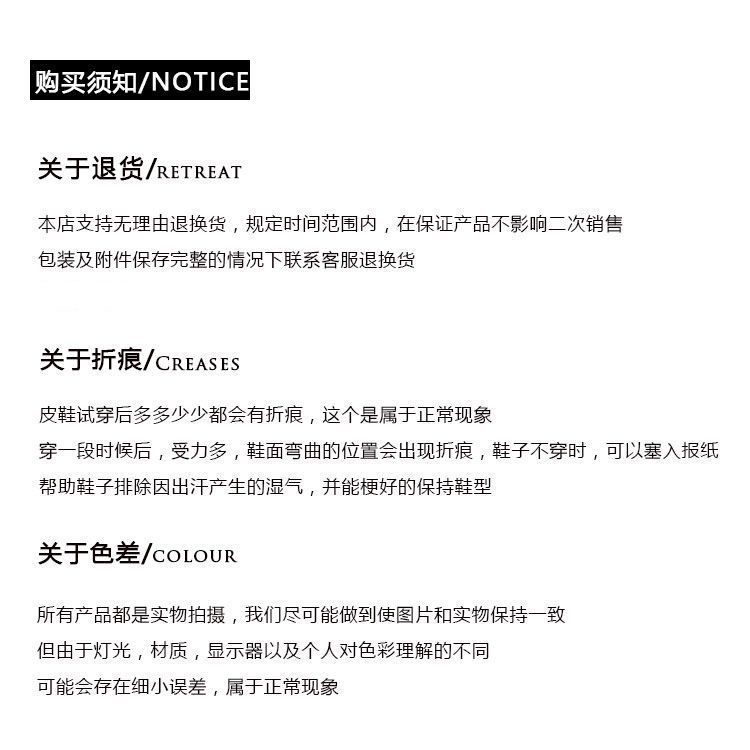 购买须知/NOTICE

关于退货/RETREAT

本店支持无理由退换货，规定时间范围内，在保证产品不影响二次销售
包装及附件保存完整的情况下联系客服退换货

关于折痕/CREASES

皮鞋试穿后多多少少都会有折痕，这个是属于正常现象
穿一段时候后，受力多，鞋面弯曲的位置会出现折痕，鞋子不穿时，可以塞入报纸
帮助鞋子排除因出汗产生的湿气，并能梗好的保持鞋型

关于色差/COLOUR

所有产品都是实物拍摄，我们尽可能做到使图片和实物保持一致
但由于灯光，材质，显示器以及个人对色彩理解的不同
可能会存在细小误差，属于正常现象